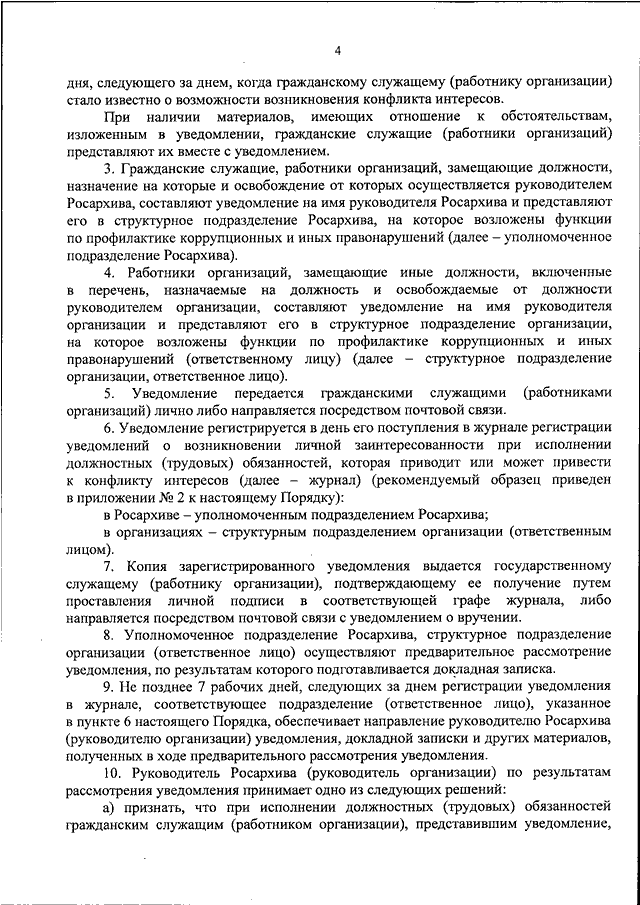 4

дня, следующего за днем, когда гражданскому служащему (работнику организации) стало известно о возможности возникновения конфликта интересов.

При наличии материалов, имеющих отношение к обстоятельствам, изложенным в уведомлении, гражданские служащие (работники организаций) представляют их вместе с уведомлением.

3. Гражданские служащие, работники организаций, замещающие должности, назначение на которые и освобождение от которых осуществляется руководителем Росархива, составляют уведомление на имя руководителя Росархива и представляют его в структурное подразделение Росархива, на которое возложены функции по профилактике коррупционных и иных правонарушений (далее – уполномоченное подразделение Росархива).

4. Работники организаций, замещающие иные должности, включенные в перечень, назначаемые на должность и освобождаемые от должности руководителем организации, составляют уведомление на имя руководителя организации и представляют его в структурное подразделение организации, на которое возложены функции по профилактике коррупционных и иных правонарушений (ответственному лицу) (далее – структурное подразделение организации, ответственное лицо).

5. Уведомление передается гражданскими служащими (работниками организаций) лично либо направляется посредством почтовой связи.

6. Уведомление регистрируется в день его поступления в журнале регистрации уведомлений о возникновении личной заинтересованности при исполнении должностных (трудовых) обязанностей, которая приводит или может привести к конфликту интересов (далее – журнал) (рекомендуемый образец приведен в приложении № 2 к настоящему Порядку):

в Росархиве – уполномоченным подразделением Росархива;

в организациях – структурным подразделением организации (ответственным лицом).

7. Копия зарегистрированного уведомления выдается государственному служащему (работнику организации), подтверждающему ее получение путем проставления личной подписи в соответствующей графе журнала, либо направляется посредством почтовой связи с уведомлением о вручении.

8. Уполномоченное подразделение Росархива, структурное подразделение организации (ответственное лицо) осуществляют предварительное рассмотрение уведомления, по результатам которого подготавливается докладная записка.

9. Не позднее 7 рабочих дней, следующих за днем регистрации уведомления в журнале, соответствующее подразделение (ответственное лицо), указанное в пункте 6 настоящего Порядка, обеспечивает направление руководителю Росархива (руководителю организации) уведомления, докладной записки и других материалов, полученных в ходе предварительного рассмотрения уведомления.

10. Руководитель Росархива (руководитель организации) по результатам рассмотрения уведомления принимает одно из следующих решений:

а) признать, что при исполнении должностных (трудовых) обязанностей гражданским служащим (работником организации), представившим уведомление,